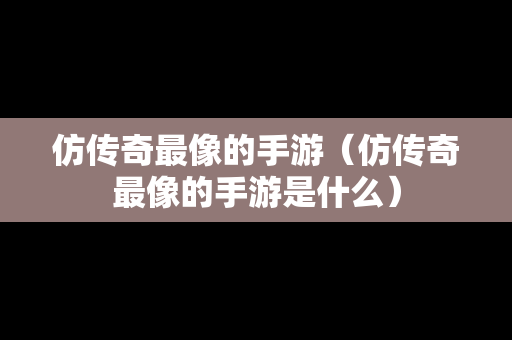 仿传奇最像的手游（仿传奇最像的手游是什么）